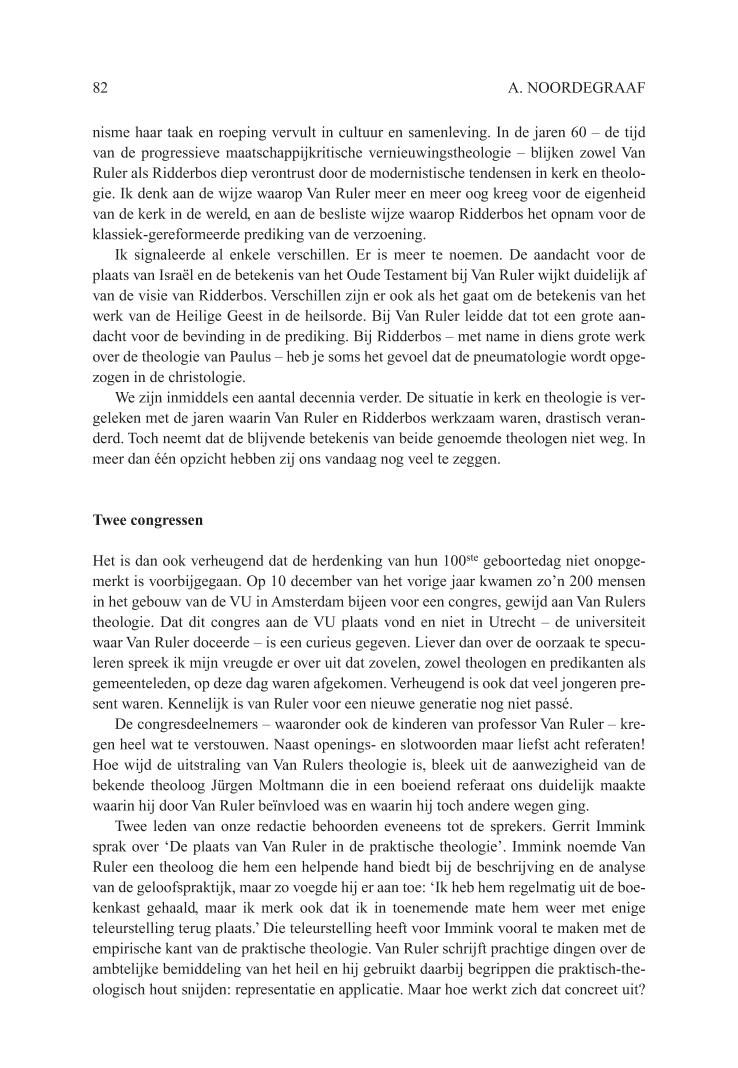 82 A. NOORDEGRAAF

nisme haar taak en roeping vervult in cultuur en samenleving. In de jaren 60 – de tijd van de progressieve maatschappijkritische vernieuwingstheologie – blijken zowel Van Ruler als Ridderbos diep verontrust door de modernistische tendensen in kerk en theologie. Ik denk aan de wijze waarop Van Ruler meer en meer oog kreeg voor de eigenheid van de kerk in de wereld, en aan de besliste wijze waarop Ridderbos het opnam voor de klassiek-gereformeerde prediking van de verzoening.

Ik signaleerde al enkele verschillen. Er is meer te noemen. De aandacht voor de plaats van Israël en de betekenis van het Oude Testament bij Van Ruler wijkt duidelijk af van de visie van Ridderbos. Verschillen zijn er ook als het gaat om de betekenis van het werk van de Heilige Geest in de heilsorde. Bij Van Ruler leidde dat tot een grote aandacht voor de bevinding in de prediking. Bij Ridderbos – met name in diens grote werk over de theologie van Paulus – heb je soms het gevoel dat de pneumatologie wordt opgezogen in de christologie.

We zijn inmiddels een aantal decennia verder. De situatie in kerk en theologie is vergeleken met de jaren waarin Van Ruler en Ridderbos werkzaam waren, drastisch veranderd. Toch neemt dat de blijvende betekenis van beide genoemde theologen niet weg. In meer dan één opzicht hebben zij ons vandaag nog veel te zeggen.

Twee congressen

Het is dan ook verheugend dat de herdenking van hun 100$^{ste}$ geboortedag niet onopgemerkt is voorbijgegaan. Op 10 december van het vorige jaar kwamen zo'n 200 mensen in het gebouw van de VU in Amsterdam bijeen voor een congres, gewijd aan Van Rulers theologie. Dat dit congres aan de VU plaats vond en niet in Utrecht – de universiteit waar Van Ruler doceerde – is een curieus gegeven. Liever dan over de oorzaak te speculeren spreek ik mijn vreugde er over uit dat zovelen, zowel theologen en predikanten als gemeenteleden, op deze dag waren afgekomen. Verheugend is ook dat veel jongeren present waren. Kennelijk is van Ruler voor een nieuwe generatie nog niet passé.

De congresdeelnemers – waaronder ook de kinderen van professor Van Ruler – kregen heel wat te verstouwen. Naast openings- en slotwoorden maar liefst acht referaten! Hoe wijd de uitstraling van Van Rulers theologie is, bleek uit de aanwezigheid van de bekende theoloog Jürgen Moltmann die in een boeiend referaat ons duidelijk maakte waarin hij door Van Ruler beïnvloed was en waarin hij toch andere wegen ging.

Twee leden van onze redactie behoorden eveneens tot de sprekers. Gerrit Immink sprak over 'De plaats van Van Ruler in de praktische theologie'. Immink noemde Van Ruler een theoloog die hem een helpende hand biedt bij de beschrijving en de analyse van de geloofspraktijk, maar zo voegde hij er aan toe: 'Ik heb hem regelmatig uit de boekenkast gehaald, maar ik merk ook dat ik in toenemende mate hem weer met enige teleurstelling terug plaats.' Die teleurstelling heeft voor Immink vooral te maken met de empirische kant van de praktische theologie. Van Ruler schrijft prachtige dingen over de ambtelijke bemiddeling van het heil en hij gebruikt daarbij begrippen die praktisch-theologisch hout snijden: representatie en applicatie. Maar hoe werkt zich dat concreet uit?